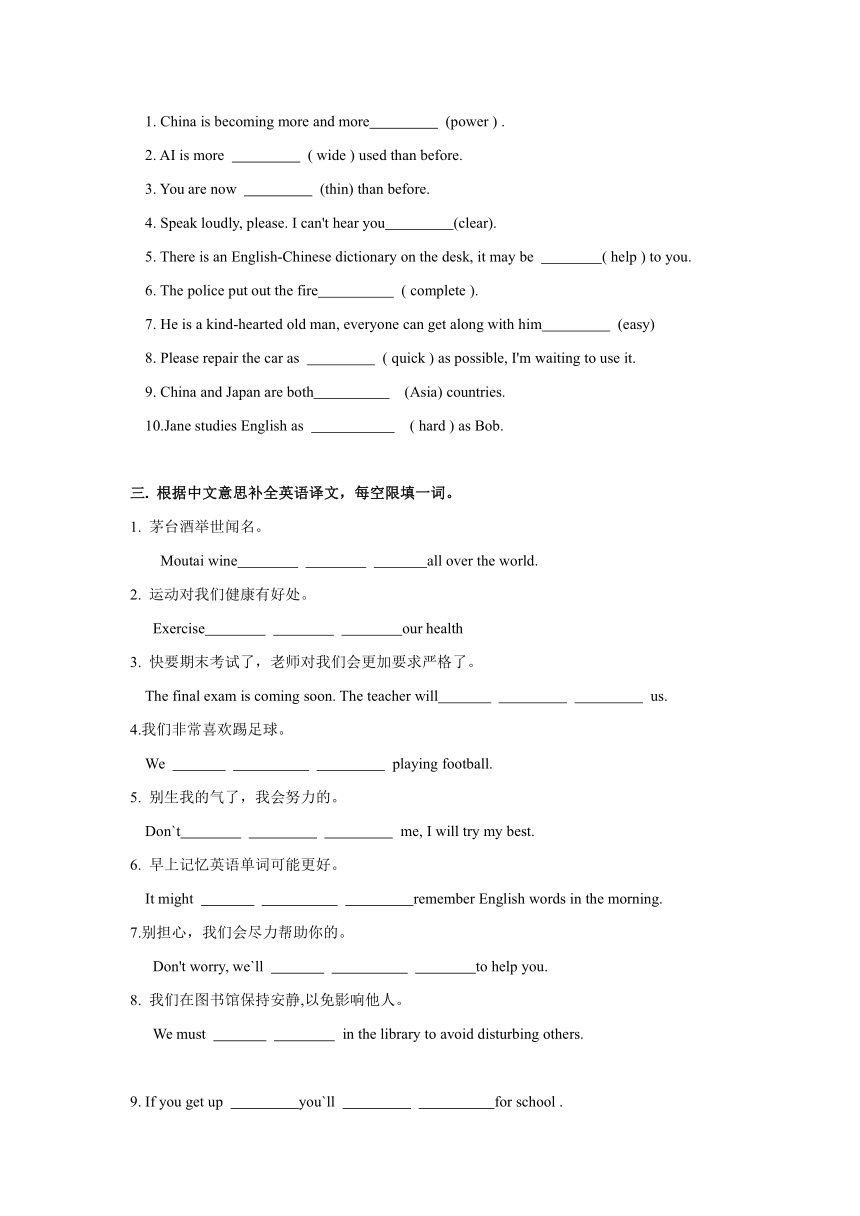 1. China is becoming more and more_________ (power ) .

2. AI is more _________ ( wide ) used than before.

3. You are now _________ (thin) than before.

4. Speak loudly, please. I can't hear you_________(clear).

5. There is an English-Chinese dictionary on the desk, it may be ________( help ) to you.

6. The police put out the fire__________ ( complete ).

7. He is a kind-hearted old man, everyone can get along with him_________ (easy)

8. Please repair the car as _________ ( quick ) as possible, I'm waiting to use it.

9. China and Japan are both__________ (Asia) countries.

10.Jane studies English as ___________ ( hard ) as Bob.

三. 根据中文意思补全英语译文，每空限填一词。

1. 茅台酒举世闻名。

Moutai wine________ ________ _______all over the world.

2. 运动对我们健康有好处。

Exercise________ ________ ________our health

3. 快要期末考试了，老师对我们会更加要求严格了。

The final exam is coming soon. The teacher will_______ _________ _________ us.

4.我们非常喜欢踢足球。

We _______ __________ _________ playing football.

5. 别生我的气了，我会努力的。

Don`t________ _________ _________ me, I will try my best.

6. 早上记忆英语单词可能更好。

It might _______ __________ _________remember English words in the morning.

7.别担心，我们会尽力帮助你的。

Don't worry, we`ll _______ __________ ________to help you.

8. 我们在图书馆保持安静,以免影响他人。

We must _______ ________ in the library to avoid disturbing others.

9. If you get up _________you`ll _________ __________for school .